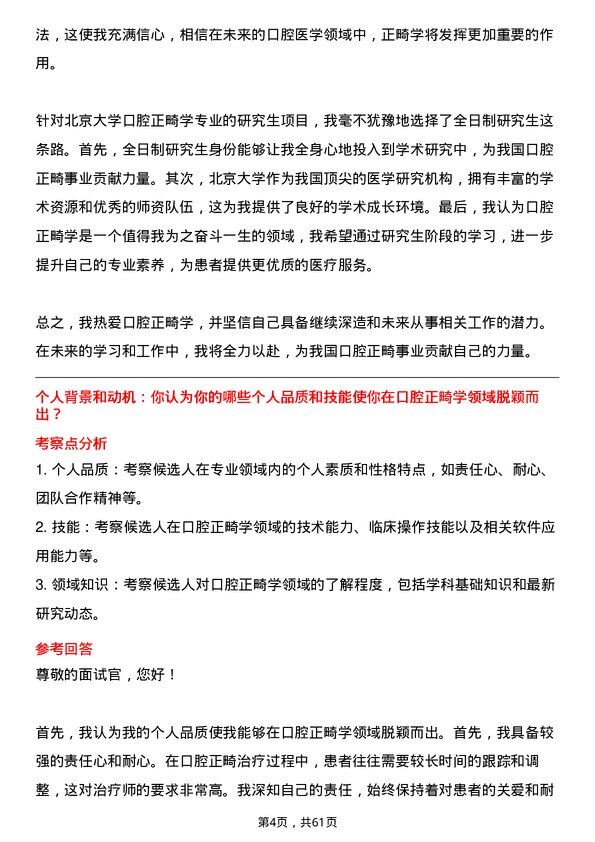 法，这使我充满信心，相信在未来的口腔医学领域中，正畸学将发挥更加重要的作用。

针对北京大学口腔正畸学专业的研究生项目，我毫不犹豫地选择了全日制研究生这条路。首先，全日制研究生身份能够让我全身心地投入到学术研究中，为我国口腔正畸事业贡献力量。其次，北京大学作为我国顶尖的医学研究机构，拥有丰富的学术资源和优秀的师资队伍，这为我提供了良好的学术成长环境。最后，我认为口腔正畸学是一个值得我为之奋斗一生的领域，我希望通过研究生阶段的学习，进一步提升自己的专业素养，为患者提供更优质的医疗服务。

总之，我热爱口腔正畸学，并坚信自己具备继续深造和未来从事相关工作的潜力。在未来的学习和工作中，我将全力以赴，为我国口腔正畸事业贡献自己的力量。

个人背景和动机：你认为你的哪些个人品质和技能使你在口腔正畸学领域脱颖而出？

考察点分析

1. 个人品质：考察候选人在专业领域内的个人素质和性格特点，如责任心、耐心、团队合作精神等。

2. 技能：考察候选人在口腔正畸学领域的技术能力、临床操作技能以及相关软件应用能力等。

3. 领域知识：考察候选人对口腔正畸学领域的了解程度，包括学科基础知识和最新研究动态。

参考回答

尊敬的面试官，您好！

首先，我认为我的个人品质使我能够在口腔正畸学领域脱颖而出。首先，我具备较强的责任心和耐心。在口腔正畸治疗过程中，患者往往需要较长时间的跟踪和调整，这对治疗师的要求非常高。我深知自己的责任，始终保持着对患者的关爱和耐

第4页，共61页